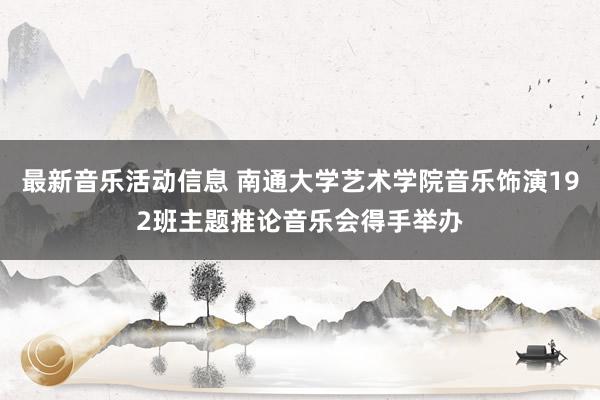 最新音乐活动信息 南通大学艺术学院音乐饰演192班主题推论音乐会得手举办